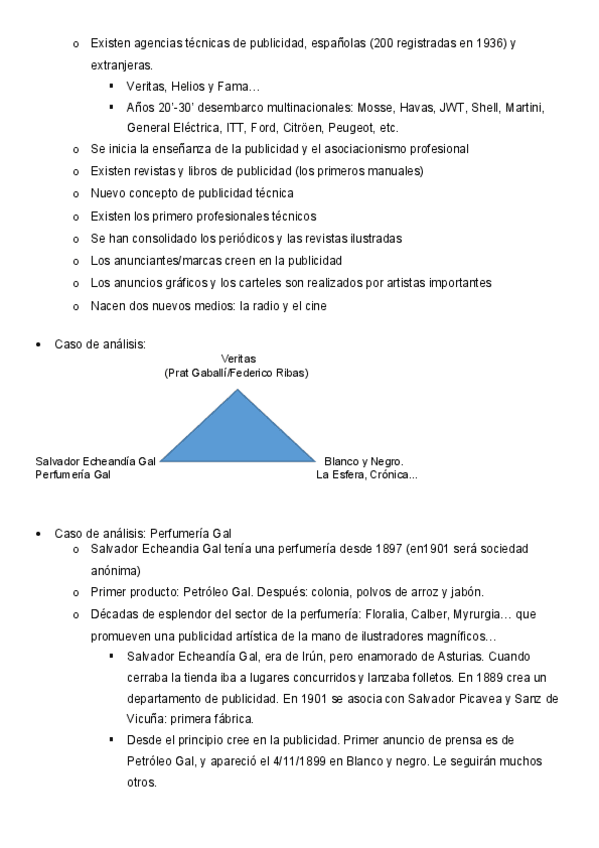 o Existen agencias técnicas de publicidad, españolas (200 registradas en 1936) y extranjeras.
▪ Veritas, Helios y Fama…
▪ Años 20'-30' desembarco multinacionales: Mosse, Havas, JWT, Shell, Martini, General Eléctrica, ITT, Ford, Citröen, Peugeot, etc.
o Se inicia la enseñanza de la publicidad y el asociacionismo profesional
o Existen revistas y libros de publicidad (los primeros manuales)
o Nuevo concepto de publicidad técnica
o Existen los primero profesionales técnicos
o Se han consolidado los periódicos y las revistas ilustradas
o Los anunciantes/marcas creen en la publicidad
o Los anuncios gráficos y los carteles son realizados por artistas importantes
o Nacen dos nuevos medios: la radio y el cine

• Caso de análisis:

Veritas
(Prat Gaballí/Federico Ribas)

Salvador Echeandía Gal
Perfumería Gal

Blanco y Negro.
La Esfera, Crónica...

• Caso de análisis: Perfumería Gal
o Salvador Echeandia Gal tenía una perfumería desde 1897 (en1901 será sociedad anónima)
o Primer producto: Petróleo Gal. Después: colonia, polvos de arroz y jabón.
o Décadas de esplendor del sector de la perfumería: Floralia, Calber, Myrurgia… que promueven una publicidad artística de la mano de ilustradores magníficos…
▪ Salvador Echeandía Gal, era de Irún, pero enamorado de Asturias. Cuando cerraba la tienda iba a lugares concurridos y lanzaba folletos. En 1889 crea un departamento de publicidad. En 1901 se asocia con Salvador Picavea y Sanz de Vicuña: primera fábrica.
▪ Desde el principio cree en la publicidad. Primer anuncio de prensa es de Petróleo Gal, y apareció el 4/11/1899 en Blanco y negro. Le seguirán muchos otros.